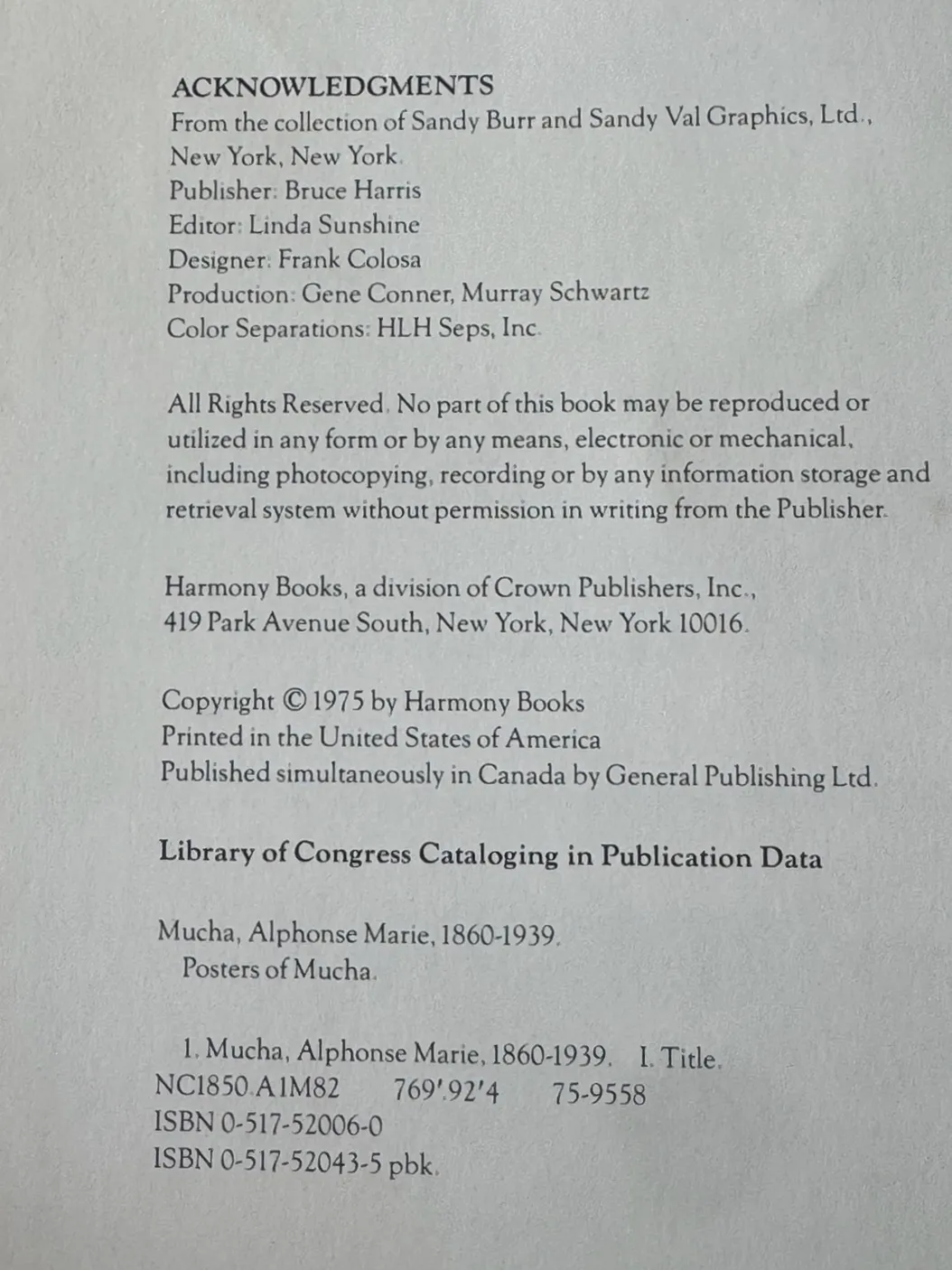 ACKNOWLEDGMENTS
From the collection of Sandy Burr and Sandy Val Graphics, Ltd., New York, New York.
Publisher: Bruce Harris
Editor: Linda Sunshine
Designer: Frank Colosa
Production: Gene Conner, Murray Schwartz
Color Separations: HLH Seps, Inc.

All Rights Reserved. No part of this book may be reproduced or utilized in any form or by any means, electronic or mechanical, including photocopying, recording or by any information storage and retrieval system without permission in writing from the Publisher.

Harmony Books, a division of Crown Publishers, Inc., 419 Park Avenue South, New York, New York 10016.

Copyright © 1975 by Harmony Books
Printed in the United States of America
Published simultaneously in Canada by General Publishing Ltd.

Library of Congress Cataloging in Publication Data

Mucha, Alphonse Marie, 1860-1939.
Posters of Mucha.

1. Mucha, Alphonse Marie, 1860-1939. I. Title.
NC1850.A1M82 769'.92'4 75-9558
ISBN 0-517-52006-0
ISBN 0-517-52043-5 pbk.